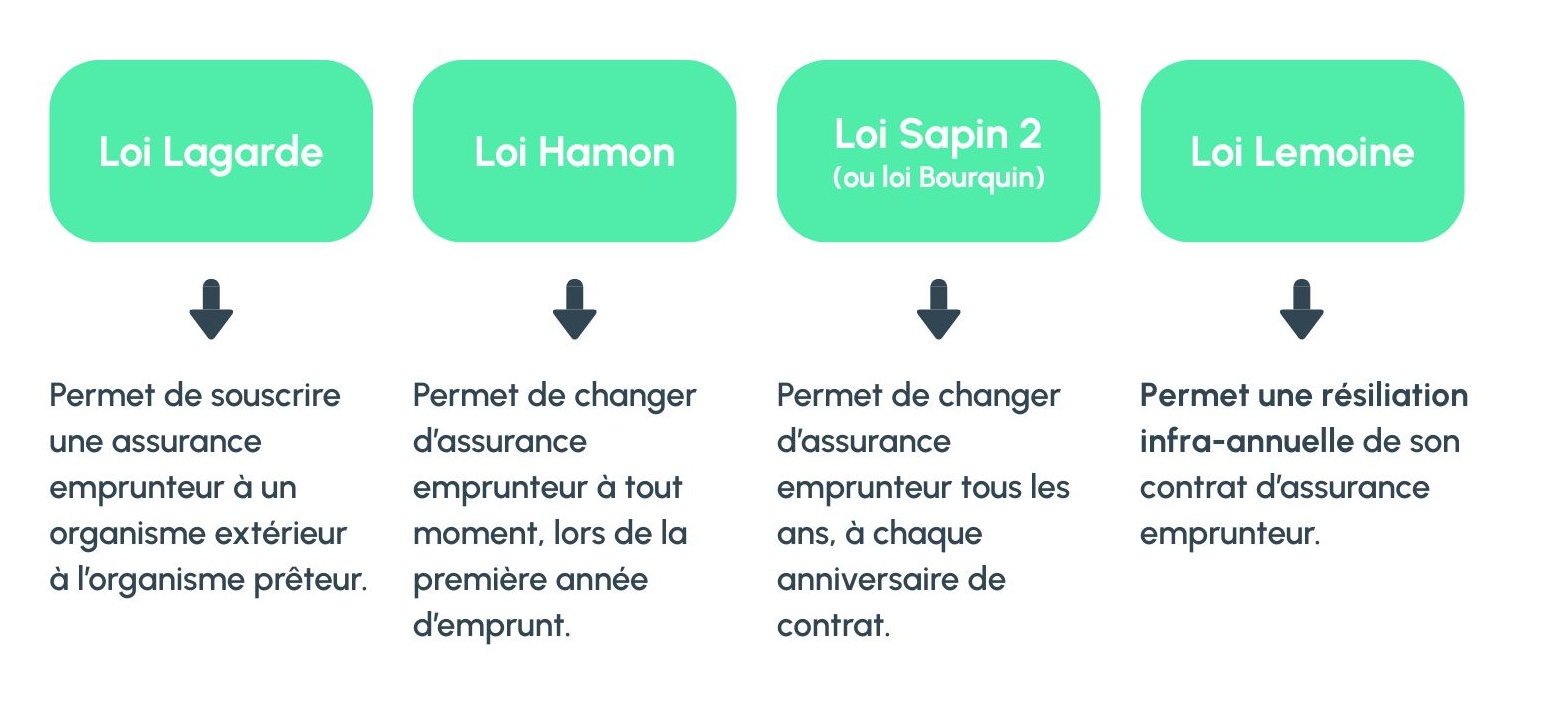 Loi Lagarde

Permet de souscrire une assurance emprunteur à un organisme extérieur à l'organisme prêteur.

Loi Hamon

Permet de changer d'assurance emprunteur à tout moment, lors de la première année d'emprunt.

Loi Sapin 2
(ou loi Bourquin)

Permet de changer d'assurance emprunteur tous les ans, à chaque anniversaire de contrat.

Loi Lemoine

Permet une résiliation infra-annuelle de son contrat d'assurance emprunteur.